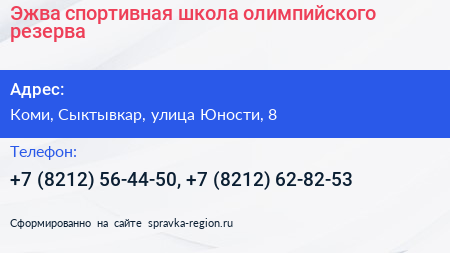 Эжва спортивная школа олимпийского резерва

Адрес:

Коми, Сыктывкар, улица Юности, 8

Телефон:

+7 (8212) 56-44-50, +7 (8212) 62-82-53

Сформированно на сайте spravka-region.ru